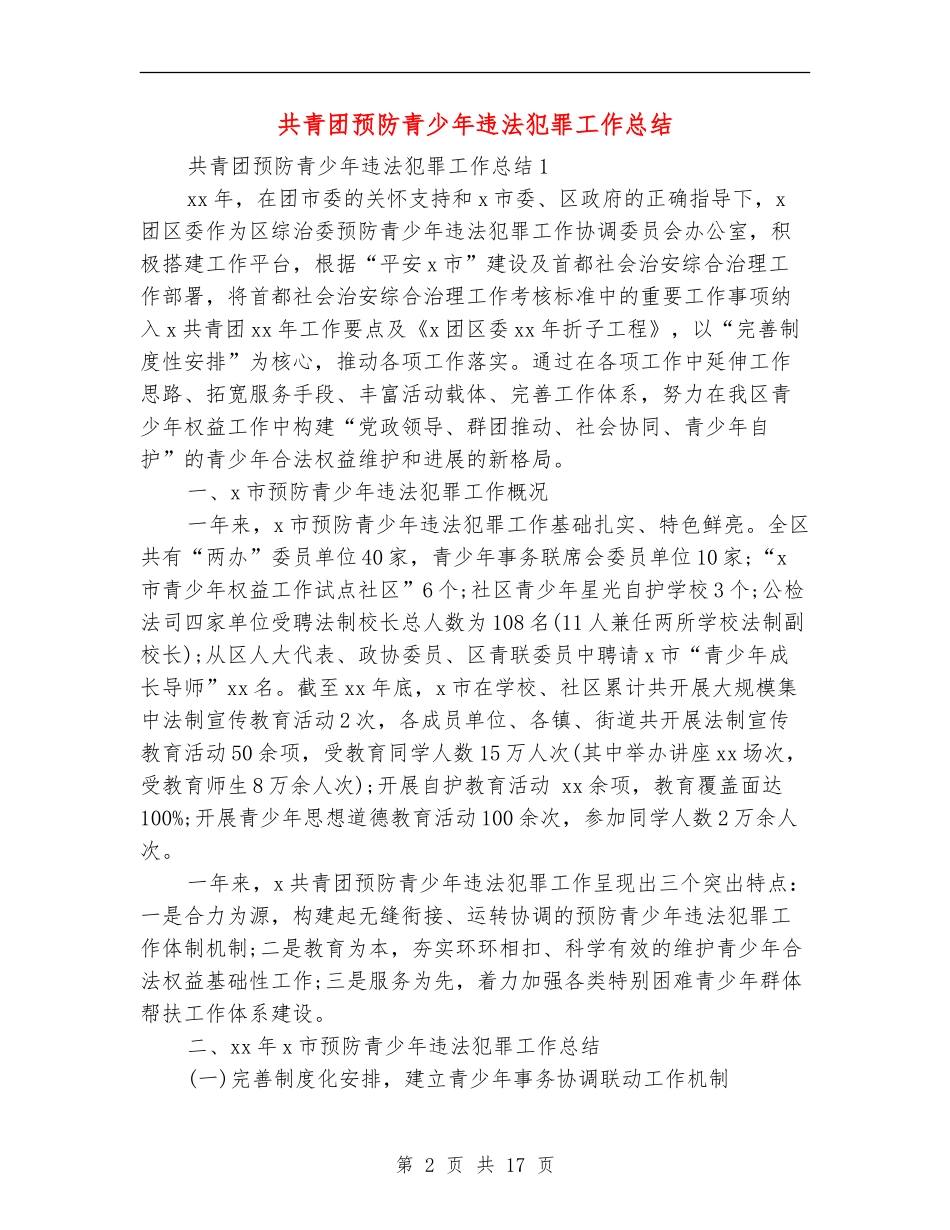 共青团预防青少年违法犯罪工作总结

共青团预防青少年违法犯罪工作总结1

xx年，在团市委的关怀支持和x市委、区政府的正确指导下，x团区委作为区综治委预防青少年违法犯罪工作协调委员会办公室，积极搭建工作平台，根据“平安x市”建设及首都社会治安综合治理工作部署，将首都社会治安综合治理工作考核标准中的重要工作事项纳入x共青团xx年工作要点及《x团区委xx年折子工程》，以“完善制度性安排”为核心，推动各项工作落实。通过在各项工作中延伸工作思路、拓宽服务手段、丰富活动载体、完善工作体系，努力在我区青少年权益工作中构建“党政领导、群团推动、社会协同、青少年自护”的青少年合法权益维护和进展的新格局。

一、x市预防青少年违法犯罪工作概况

一年来，x市预防青少年违法犯罪工作基础扎实、特色鲜亮。全区共有“两办”委员单位40家，青少年事务联席会委员单位10家；“x市青少年权益工作试点社区”6个；社区青少年星光自护学校3个；公检法司四家单位受聘法制校长总人数为108名(11人兼任两所学校法制副校长)；从区人大代表、政协委员、区青联委员中聘请x市“青少年成长导师”xx名。截至xx年底，x市在学校、社区累计共开展大规模集中法制宣传教育活动2次，各成员单位、各镇、街道共开展法制宣传教育活动50余项，受教育同学人数15万人次(其中举办讲座xx场次，受教育师生8万余人次)；开展自护教育活动 xx余项，教育覆盖面达100%；开展青少年思想道德教育活动100余次，参加同学人数2万余人次。

一年来，x共青团预防青少年违法犯罪工作呈现出三个突出特点：一是合力为源，构建起无缝衔接、运转协调的预防青少年违法犯罪工作体制机制；二是教育为本，夯实环环相扣、科学有效的维护青少年合法权益基础性工作；三是服务为先，着力加强各类特别困难青少年群体帮扶工作体系建设。

二、xx年x市预防青少年违法犯罪工作总结

(一)完善制度化安排，建立青少年事务协调联动工作机制

第 2 页 共 17 页